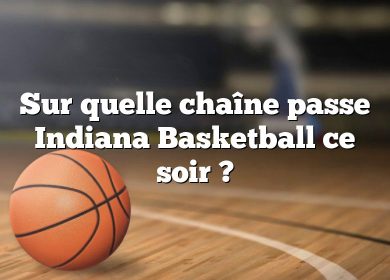 Sur quelle chaîne passe Indiana Basketball ce soir ?